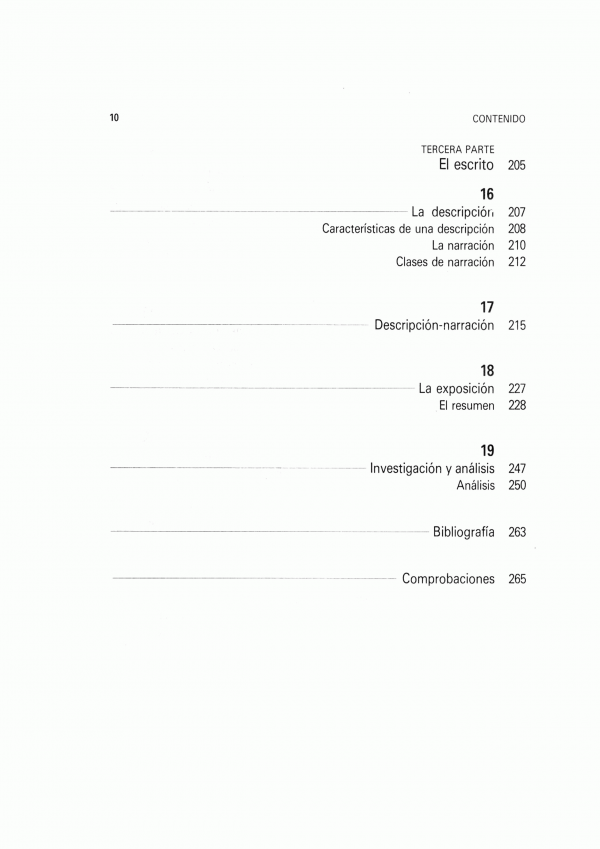 10

CONTENIDO

TERCERA PARTE
El escrito 205

16
La descripción 207
Características de una descripción 208
La narración 210
Clases de narración 212

17
Descripción-narración 215

18
La exposición 227
El resumen 228

19
Investigación y análisis 247
Análisis 250

Bibliografía 263

Comprobaciones 265